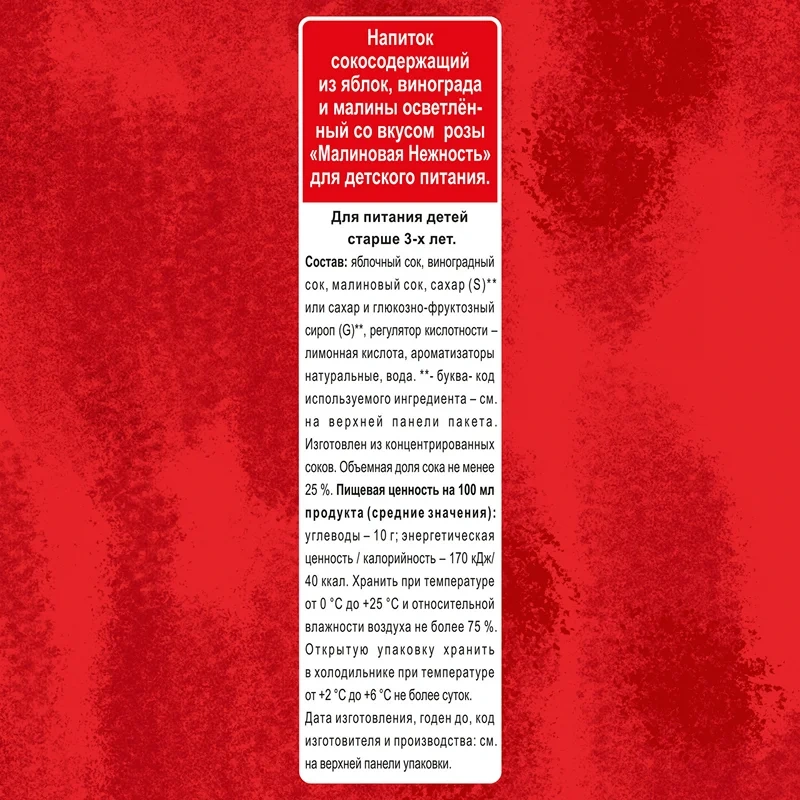 Напиток сокосодержащий из яблок, винограда и малины осветлённый со вкусом розы «Малиновая Нежность» для детского питания.

Для питания детей старше 3-х лет.

Состав: яблочный сок, виноградный сок, малиновый сок, сахар (S)** или сахар и глюкозно-фруктозный сироп (G)**, регулятор кислотности – лимонная кислота, ароматизаторы натуральные, вода. **- буква- код используемого ингредиента – см. на верхней панели пакета. Изготовлен из концентрированных соков. Объемная доля сока не менее 25 %. Пищевая ценность на 100 мл продукта (средние значения): углеводы – 10 г; энергетическая ценность / калорийность – 170 кДж/ 40 ккал. Хранить при температуре от 0 °С до +25 °С и относительной влажности воздуха не более 75 %. Открытую упаковку хранить в холодильнике при температуре от +2 °С до +6 °С не более суток. Дата изготовления, годен до, код изготовителя и производства: см. на верхней панели упаковки.